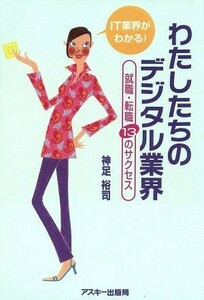 IT業界がわかる!

わたしたちのデジタル業界

就職・転職13のサクセス

神足 裕司

アスキー出版局